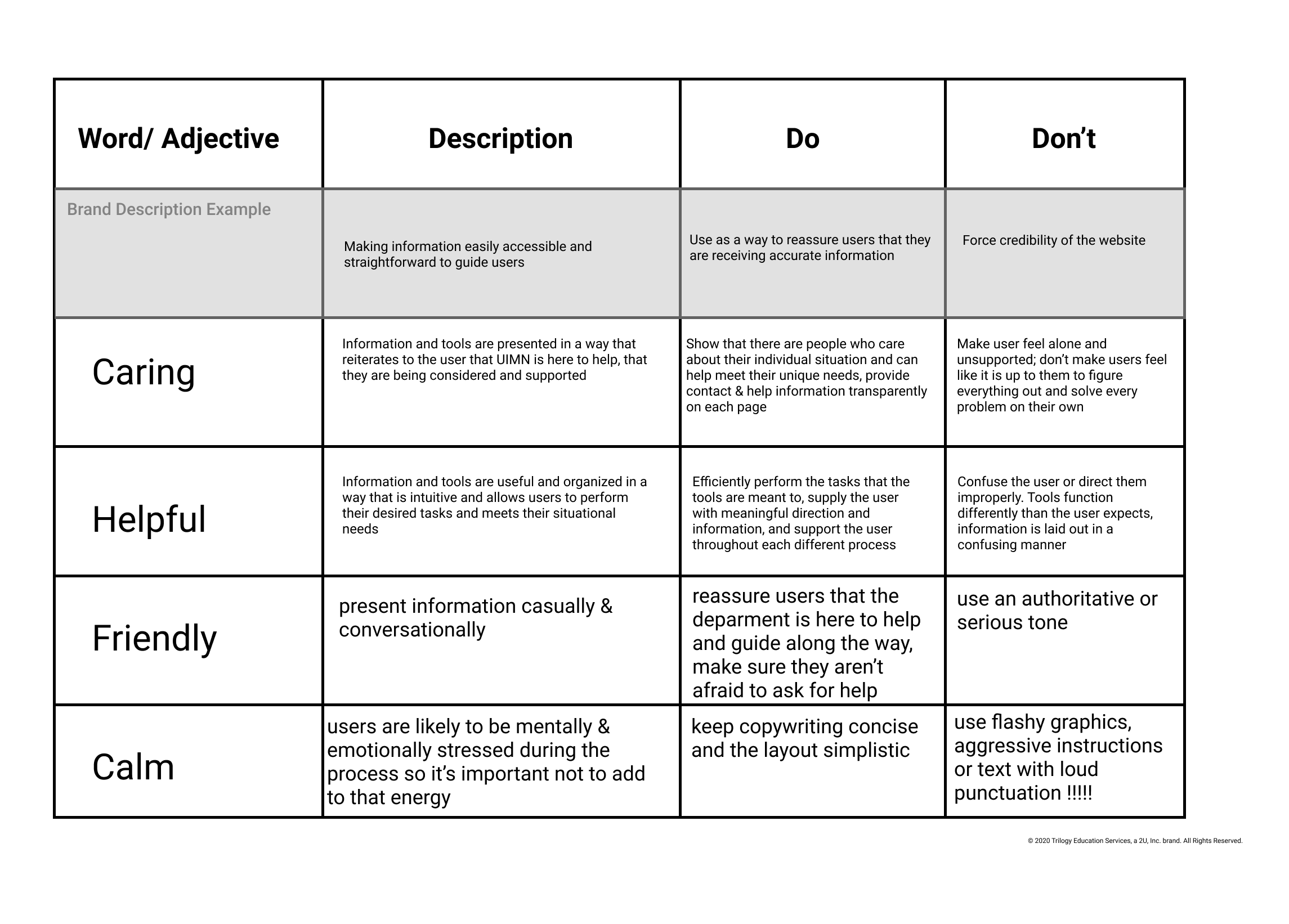 | Word/ Adjective | Description | Do | Don't |
|---|---|---|---|
| Brand Description Example | Making information easily accessible and straightforward to guide users | Use as a way to reassure users that they are receiving accurate information | Force credibility of the website |
| Caring | Information and tools are presented in a way that reiterates to the user that UIMN is here to help, that they are being considered and supported | Show that there are people who care about their individual situation and can help meet their unique needs, provide contact & help information transparently on each page | Make user feel alone and unsupported; don't make users feel like it is up to them to figure everything out and solve every problem on their own |
| Helpful | Information and tools are useful and organized in a way that is intuitive and allows users to perform their desired tasks and meets their situational needs | Efficiently perform the tasks that the tools are meant to, supply the user with meaningful direction and information, and support the user throughout each different process | Confuse the user or direct them improperly. Tools function differently than the user expects, information is laid out in a confusing manner |
| Friendly | present information casually & conversationally | reassure users that the deparment is here to help and guide along the way, make sure they aren't afraid to ask for help | use an authoritative or serious tone |
| Calm | users are likely to be mentally & emotionally stressed during the process so it's important not to add to that energy | keep copywriting concise and the layout simplistic | use flashy graphics, aggressive instructions or text with loud punctuation !!!!! |

© 2020 Trilogy Education Services, a 2U, Inc. brand. All Rights Reserved.